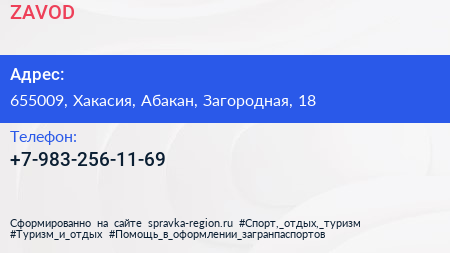 ZAVOD

Адрес:

655009, Хакасия, Абакан, Загородная, 18

Телефон:

+7-983-256-11-69

Сформированно на сайте spravka-region.ru #Спорт,_отдых,_туризм #Туризм_и_отдых #Помощь_в_оформлении_загранпаспортов